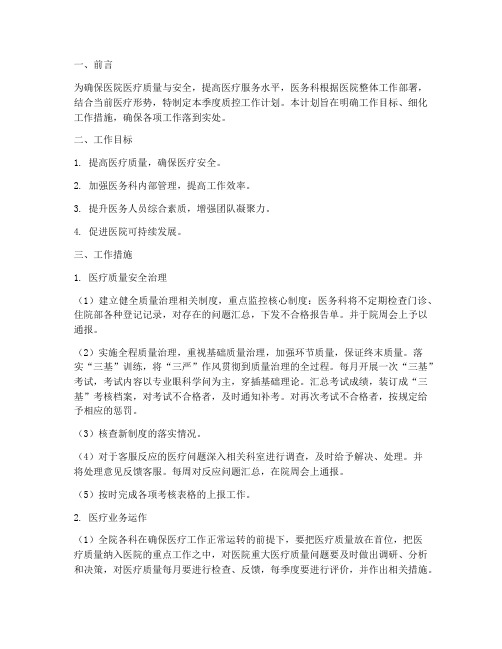 一、前言

为确保医院医疗质量与安全，提高医疗服务水平，医务科根据医院整体工作部署，结合当前医疗形势，特制定本季度质控工作计划。本计划旨在明确工作目标、细化工作措施，确保各项工作落到实处。

二、工作目标

1. 提高医疗质量，确保医疗安全。

2. 加强医务科内部管理，提高工作效率。

3. 提升医务人员综合素质，增强团队凝聚力。

4. 促进医院可持续发展。

三、工作措施

1. 医疗质量安全治理

（1）建立健全质量治理相关制度，重点监控核心制度：医务科将不定期检查门诊、住院部各种登记记录，对存在的问题汇总，下发不合格报告单。并于院周会上予以通报。

（2）实施全程质量治理，重视基础质量治理，加强环节质量，保证终末质量。落实“三基”训练，将“三严”作风贯彻到质量治理的全过程。每月开展一次“三基”考试，考试内容以专业眼科学问为主，穿插基础理论。汇总考试成绩，装订成“三基”考核档案，对考试不合格者，及时通知补考。对再次考试不合格者，按规定给予相应的惩罚。

（3）核查新制度的落实情况。

（4）对于客服反应的医疗问题深入相关科室进行调查，及时给予解决、处理。并将处理意见反馈客服。每周对反应问题汇总，在院周会上通报。

（5）按时完成各项考核表格的上报工作。

2. 医疗业务运作

（1）全院各科在确保医疗工作正常运转的前提下，要把医疗质量放在首位，把医疗质量纳入医院的重点工作之中，对医院重大医疗质量问题要及时做出调研、分析和决策，对医疗质量每月要进行检查、反馈，每季度要进行评价，并作出相关措施。